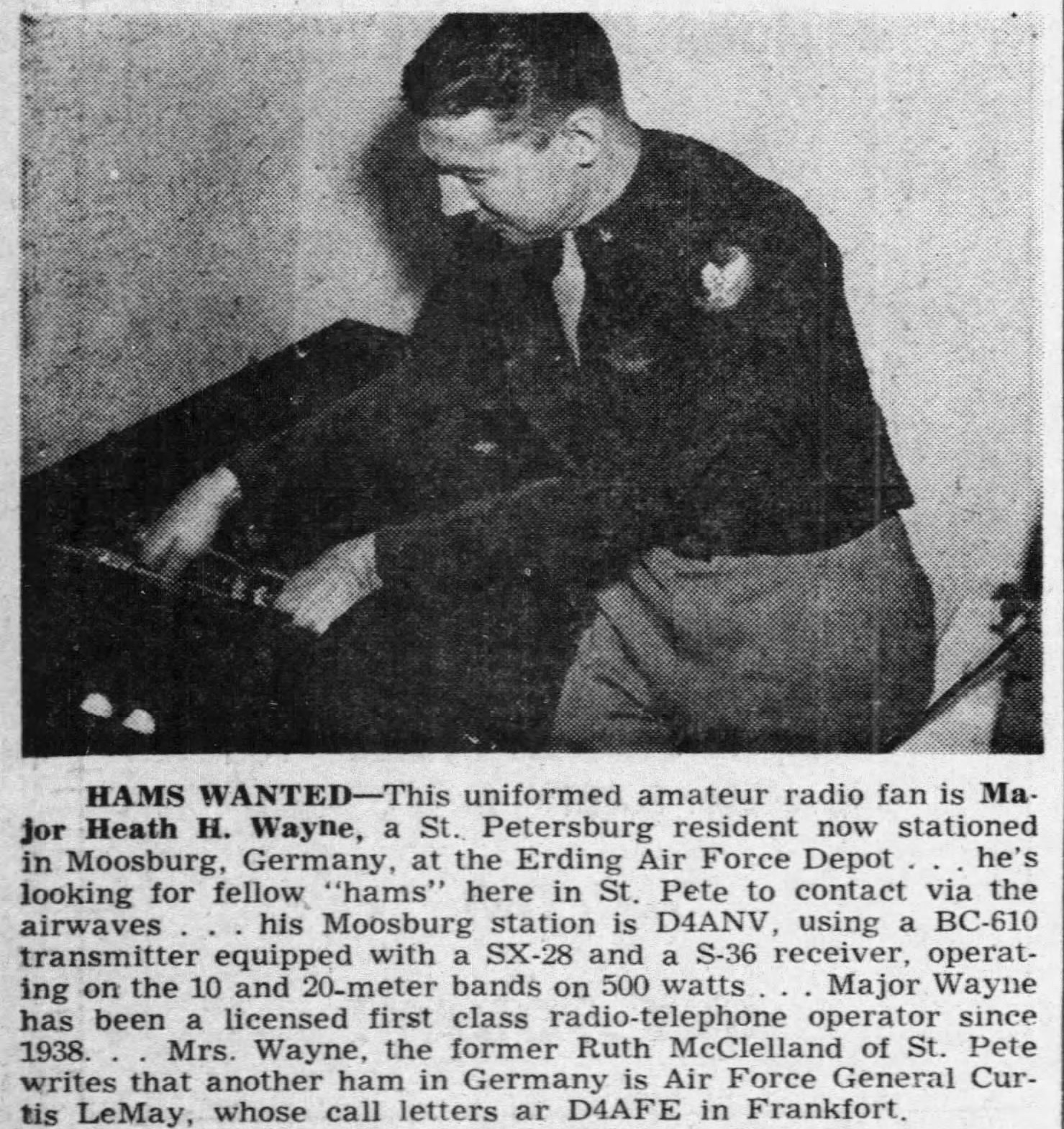 HAMS WANTED—This uniformed amateur radio fan is Major Heath H. Wayne, a St. Petersburg resident now stationed in Moosburg, Germany, at the Erding Air Force Depot . . . he's looking for fellow "hams" here in St. Pete to contact via the airwaves . . . his Moosburg station is D4ANV, using a BC-610 transmitter equipped with a SX-28 and a S-36 receiver, operating on the 10 and 20-meter bands on 500 watts . . . Major Wayne has been a licensed first class radio-telephone operator since 1938. . . Mrs. Wayne, the former Ruth McClelland of St. Pete writes that another ham in Germany is Air Force General Curtis LeMay, whose call letters ar D4AFE in Frankfort.